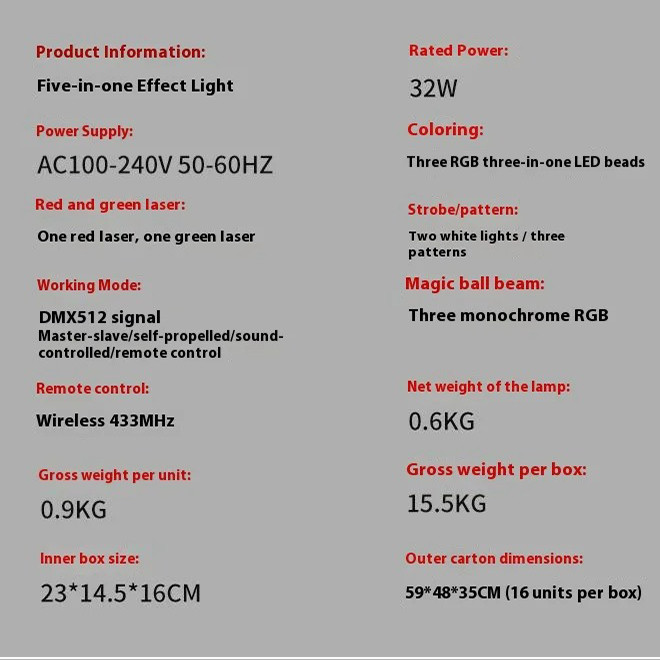 Product Information:

Five-in-one Effect Light

Power Supply:

AC100-240V 50-60HZ

Red and green laser:

One red laser, one green laser

Working Mode:

DMX512 signal
Master-slave/self-propelled/sound-controlled/remote control

Remote control:

Wireless 433MHz

Gross weight per unit:

0.9KG

Inner box size:

23*14.5*16CM

Rated Power:

32W

Coloring:

Three RGB three-in-one LED beads

Strobe/pattern:

Two white lights / three patterns

Magic ball beam:

Three monochrome RGB

Net weight of the lamp:

0.6KG

Gross weight per box:

15.5KG

Outer carton dimensions:

59*48*35CM (16 units per box)